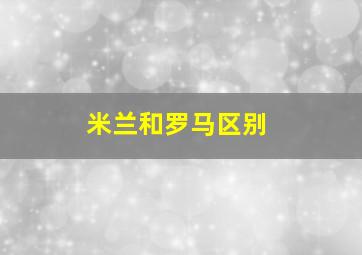 米兰和罗马区别